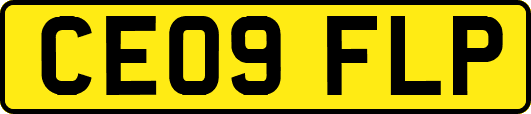 CE09 FLP